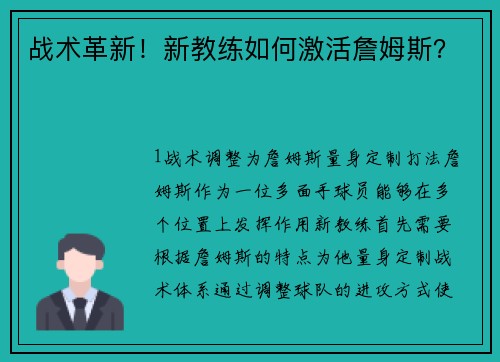 战术革新！新教练如何激活詹姆斯？

1战术调整为詹姆斯量身定制打法詹姆斯作为一位多面手球员能够在多个位置上发挥作用新教练首先需要根据詹姆斯的特点为他量身定制战术体系通过调整球队的进攻方式使